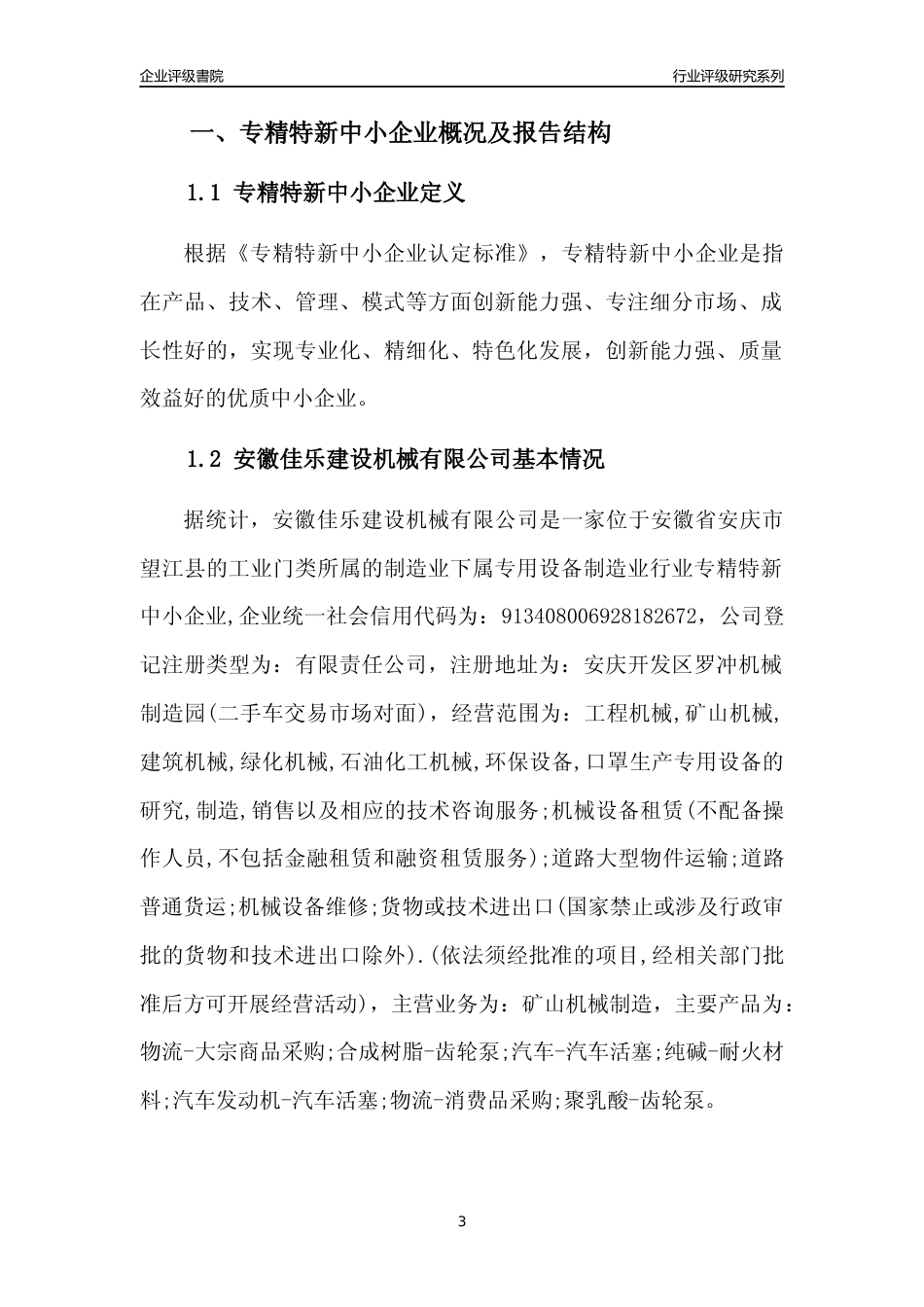 企业评级書院

行业评级研究系列

一、专精特新中小企业概况及报告结构

1.1 专精特新中小企业定义

根据《专精特新中小企业认定标准》，专精特新中小企业是指在产品、技术、管理、模式等方面创新能力强、专注细分市场、成长性好的，实现专业化、精细化、特色化发展，创新能力强、质量效益好的优质中小企业。

1.2 安徽佳乐建设机械有限公司基本情况

据统计，安徽佳乐建设机械有限公司是一家位于安徽省安庆市望江县的工业门类所属的制造业下属专用设备制造业行业专精特新中小企业,企业统一社会信用代码为：913408006928182672，公司登记注册类型为：有限责任公司，注册地址为：安庆开发区罗冲机械制造园(二手车交易市场对面)，经营范围为：工程机械,矿山机械,建筑机械,绿化机械,石油化工机械,环保设备,口罩生产专用设备的研究,制造,销售以及相应的技术咨询服务;机械设备租赁(不配备操作人员,不包括金融租赁和融资租赁服务);道路大型物件运输;道路普通货运;机械设备维修;货物或技术进出口(国家禁止或涉及行政审批的货物和技术进出口除外).(依法须经批准的项目,经相关部门批准后方可开展经营活动)，主营业务为：矿山机械制造，主要产品为：物流-大宗商品采购;合成树脂-齿轮泵;汽车-汽车活塞;纯碱-耐火材料;汽车发动机-汽车活塞;物流-消费品采购;聚乳酸-齿轮泵。

3